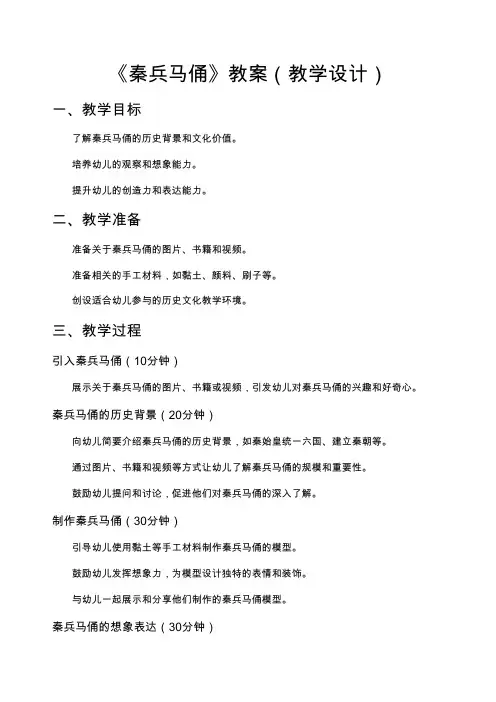 《秦兵马俑》教案（教学设计）

一、教学目标

了解秦兵马俑的历史背景和文化价值。

培养幼儿的观察和想象能力。

提升幼儿的创造力和表达能力。

二、教学准备

准备关于秦兵马俑的图片、书籍和视频。

准备相关的手工材料，如黏土、颜料、刷子等。

创设适合幼儿参与的历史文化教学环境。

三、教学过程

引入秦兵马俑（10分钟）

展示关于秦兵马俑的图片、书籍或视频，引发幼儿对秦兵马俑的兴趣和好奇心。

秦兵马俑的历史背景（20分钟）

向幼儿简要介绍秦兵马俑的历史背景，如秦始皇统一六国、建立秦朝等。

通过图片、书籍和视频等方式让幼儿了解秦兵马俑的规模和重要性。

鼓励幼儿提问和讨论，促进他们对秦兵马俑的深入了解。

制作秦兵马俑（30分钟）

引导幼儿使用黏土等手工材料制作秦兵马俑的模型。

鼓励幼儿发挥想象力，为模型设计独特的表情和装饰。

与幼儿一起展示和分享他们制作的秦兵马俑模型。

秦兵马俑的想象表达（30分钟）